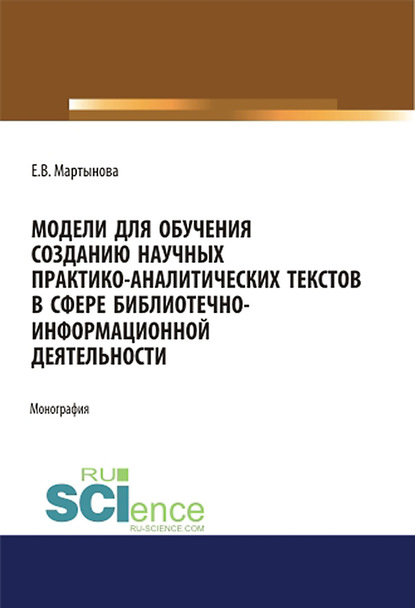 Е.В. Мартынова

МОДЕЛИ ДЛЯ ОБУЧЕНИЯ СОЗДАНИЮ НАУЧНЫХ ПРАКТИКО-АНАЛИТИЧЕСКИХ ТЕКСТОВ В СФЕРЕ БИБЛИОТЕЧНО-ИНФОРМАЦИОННОЙ ДЕЯТЕЛЬНОСТИ

Монография

RU SCIence
RU-SCIENCE.COM